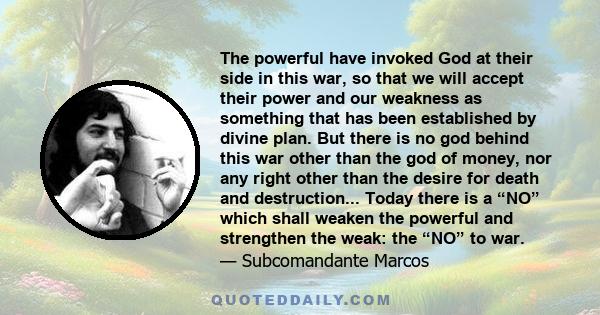 The powerful have invoked God at their side in this war, so that we will accept their power and our weakness as something that has been established by divine plan. But there is no god behind this war other than the god of money, nor any right other than the desire for death and destruction... Today there is a “NO” which shall weaken the powerful and strengthen the weak: the “NO” to war.
— Subcomandante Marcos

QUOTEDDAILY.COM